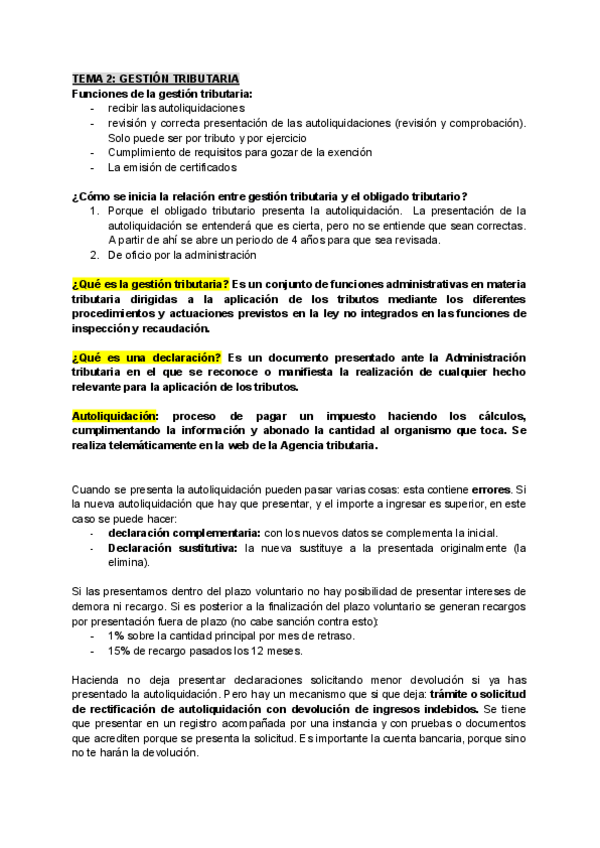 TEMA 2: GESTIÓN TRIBUTARIA
Funciones de la gestión tributaria:
- recibir las autoliquidaciones
- revisión y correcta presentación de las autoliquidaciones (revisión y comprobación). Solo puede ser por tributo y por ejercicio
- Cumplimiento de requisitos para gozar de la exención
- La emisión de certificados

¿Cómo se inicia la relación entre gestión tributaria y el obligado tributario?
1. Porque el obligado tributario presenta la autoliquidación. La presentación de la autoliquidación se entenderá que es cierta, pero no se entiende que sean correctas. A partir de ahí se abre un periodo de 4 años para que sea revisada.
2. De oficio por la administración

¿Qué es la gestión tributaria? Es un conjunto de funciones administrativas en materia tributaria dirigidas a la aplicación de los tributos mediante los diferentes procedimientos y actuaciones previstos en la ley no integrados en las funciones de inspección y recaudación.

¿Qué es una declaración? Es un documento presentado ante la Administración tributaria en el que se reconoce o manifiesta la realización de cualquier hecho relevante para la aplicación de los tributos.

Autoliquidación: proceso de pagar un impuesto haciendo los cálculos, cumplimentando la información y abonado la cantidad al organismo que toca. Se realiza telemáticamente en la web de la Agencia tributaria.

Cuando se presenta la autoliquidación pueden pasar varias cosas: esta contiene errores. Si la nueva autoliquidación que hay que presentar, y el importe a ingresar es superior, en este caso se puede hacer:
- declaración complementaria: con los nuevos datos se complementa la inicial.
- Declaración sustitutiva: la nueva sustituye a la presentada originalmente (la elimina).

Si las presentamos dentro del plazo voluntario no hay posibilidad de presentar intereses de demora ni recargo. Si es posterior a la finalización del plazo voluntario se generan recargos por presentación fuera de plazo (no cabe sanción contra esto):
- 1% sobre la cantidad principal por mes de retraso.
- 15% de recargo pasados los 12 meses.

Hacienda no deja presentar declaraciones solicitando menor devolución si ya has presentado la autoliquidación. Pero hay un mecanismo que si que deja: trámite o solicitud de rectificación de autoliquidación con devolución de ingresos indebidos. Se tiene que presentar en un registro acompañada por una instancia y con pruebas o documentos que acrediten porque se presenta la solicitud. Es importante la cuenta bancaria, porque sino no te harán la devolución.